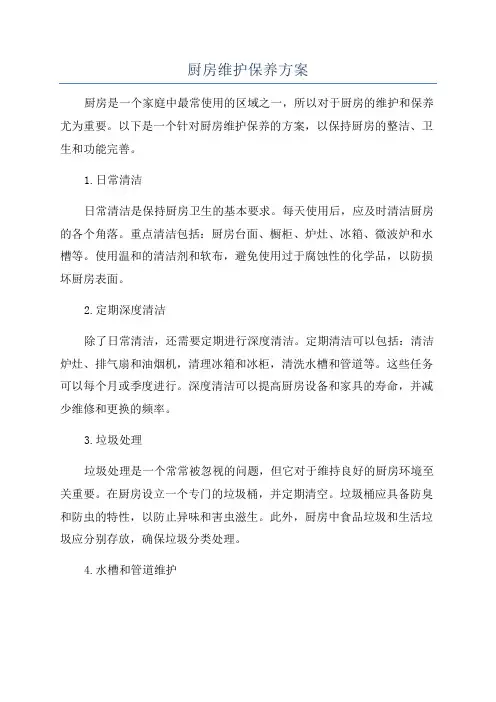 厨房维护保养方案

厨房是一个家庭中最常使用的区域之一，所以对于厨房的维护和保养尤为重要。以下是一个针对厨房维护保养的方案，以保持厨房的整洁、卫生和功能完善。

1.日常清洁

日常清洁是保持厨房卫生的基本要求。每天使用后，应及时清洁厨房的各个角落。重点清洁包括：厨房台面、橱柜、炉灶、冰箱、微波炉和水槽等。使用温和的清洁剂和软布，避免使用过于腐蚀性的化学品，以防损坏厨房表面。

2.定期深度清洁

除了日常清洁，还需要定期进行深度清洁。定期清洁可以包括：清洁炉灶、排气扇和油烟机，清理冰箱和冰柜，清洗水槽和管道等。这些任务可以每个月或季度进行。深度清洁可以提高厨房设备和家具的寿命，并减少维修和更换的频率。

3.垃圾处理

垃圾处理是一个常常被忽视的问题，但它对于维持良好的厨房环境至关重要。在厨房设立一个专门的垃圾桶，并定期清空。垃圾桶应具备防臭和防虫的特性，以防止异味和害虫滋生。此外，厨房中食品垃圾和生活垃圾应分别存放，确保垃圾分类处理。

4.水槽和管道维护